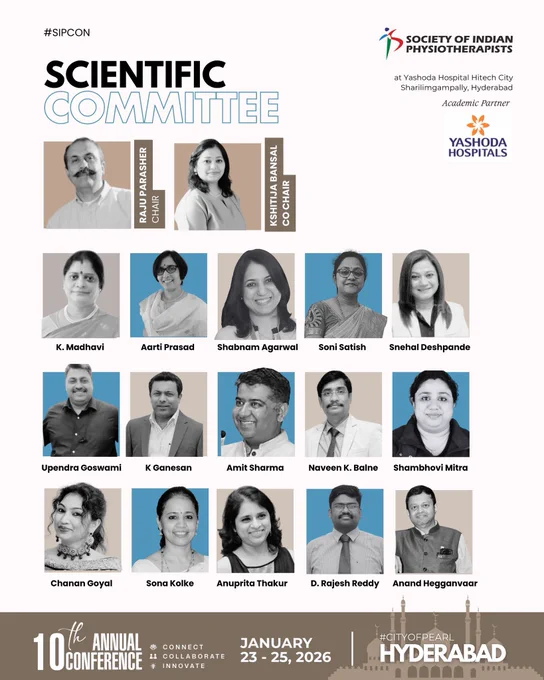 #SIPCON

SOCIETY OF INDIAN PHYSIOTHERAPISTS

at Yashoda Hospital Hitech City
Sharilimgampally, Hyderabad

Academic Partner

YASHODA HOSPITALS

SCIENTIFIC
COMMITTEE

RAJU PARASHER
CHAIR

KSHITIJA BANSAL
CO CHAIR

K. Madhavi

Aarti Prasad

Shabnam Agarwal

Soni Satish

Snehal Deshpande

Upendra Goswami

K Ganesan

Amit Sharma

Naveen K. Balne

Shambhovi Mitra

Chanan Goyal

Sona Kolke

Anuprita Thakur

D. Rajesh Reddy

Anand Hegganvaar

10th ANNUAL CONFERENCE

CONNECT
COLLABORATE
INNOVATE

JANUARY
23 - 25, 2026

#CITYOFPEARL
HYDERABAD